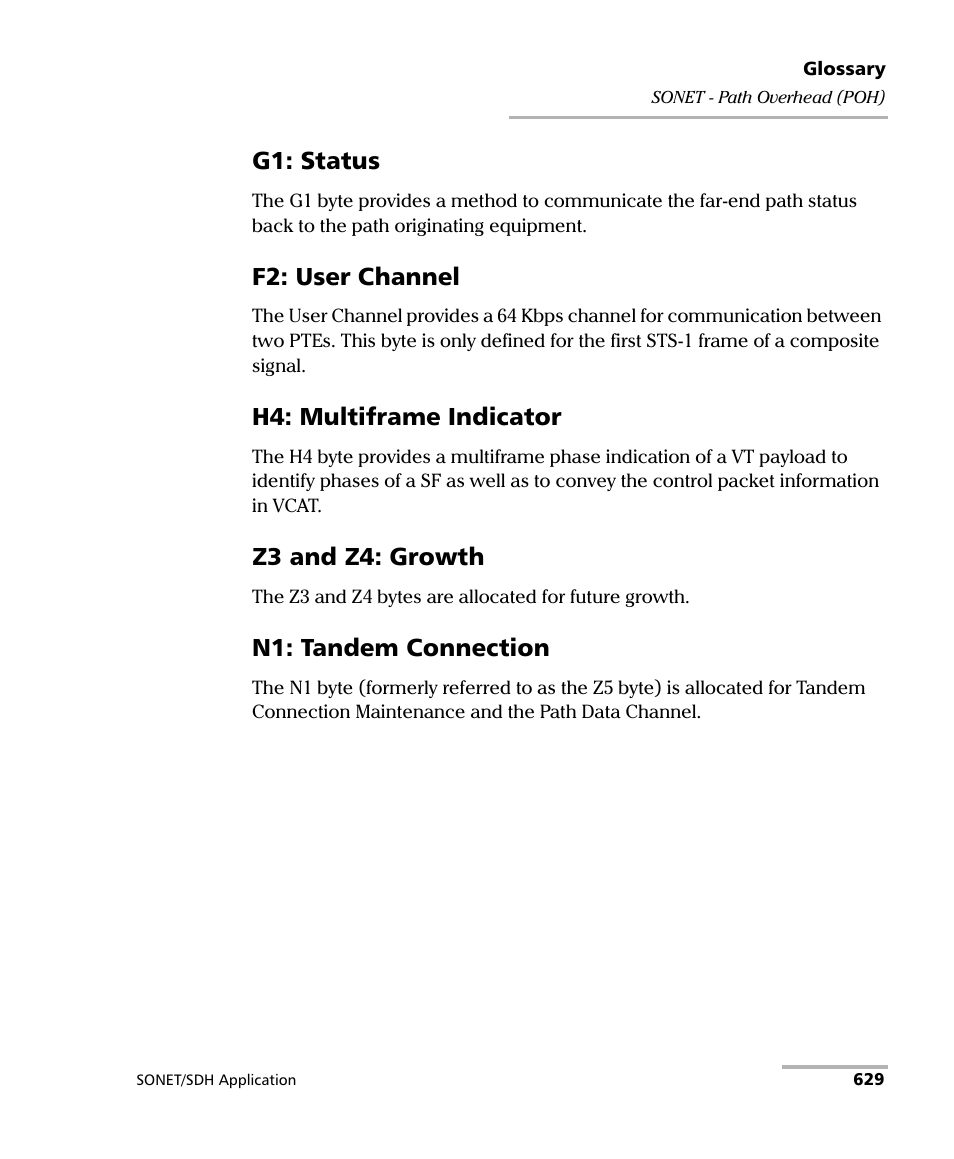 Glossary
SONET - Path Overhead (POH)

G1: Status

The G1 byte provides a method to communicate the far-end path status back to the path originating equipment.

F2: User Channel

The User Channel provides a 64 Kbps channel for communication between two PTEs. This byte is only defined for the first STS-1 frame of a composite signal.

H4: Multiframe Indicator

The H4 byte provides a multiframe phase indication of a VT payload to identify phases of a SF as well as to convey the control packet information in VCAT.

Z3 and Z4: Growth

The Z3 and Z4 bytes are allocated for future growth.

N1: Tandem Connection

The N1 byte (formerly referred to as the Z5 byte) is allocated for Tandem Connection Maintenance and the Path Data Channel.

SONET/SDH Application

629